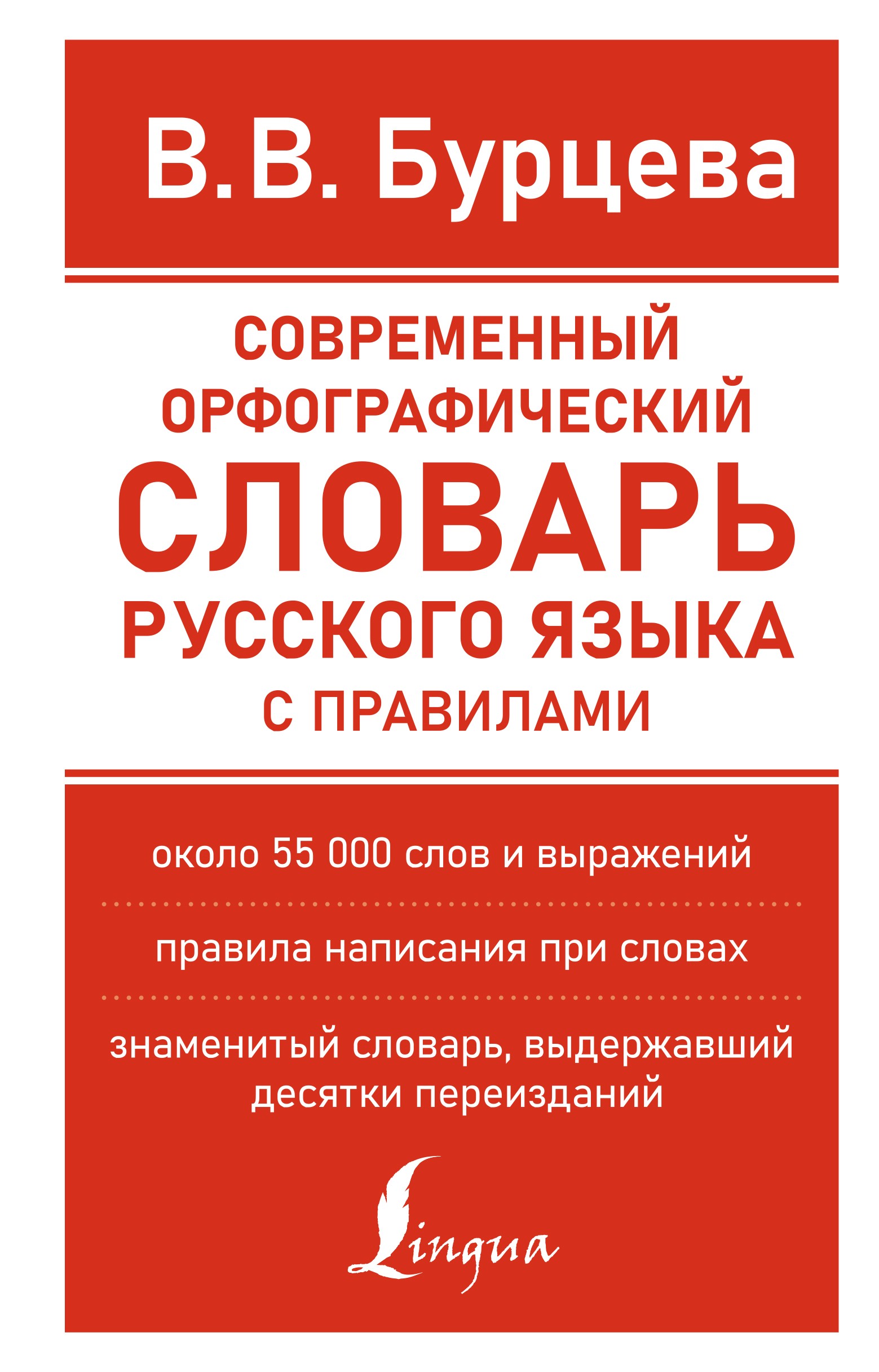 В.В. Бурцева

СОВРЕМЕННЫЙ ОРФОГРАФИЧЕСКИЙ СЛОВАРЬ РУССКОГО ЯЗЫКА С ПРАВИЛАМИ

около 55 000 слов и выражений

правила написания при словах

знаменитый словарь, выдержавший десятки переизданий

Lingua